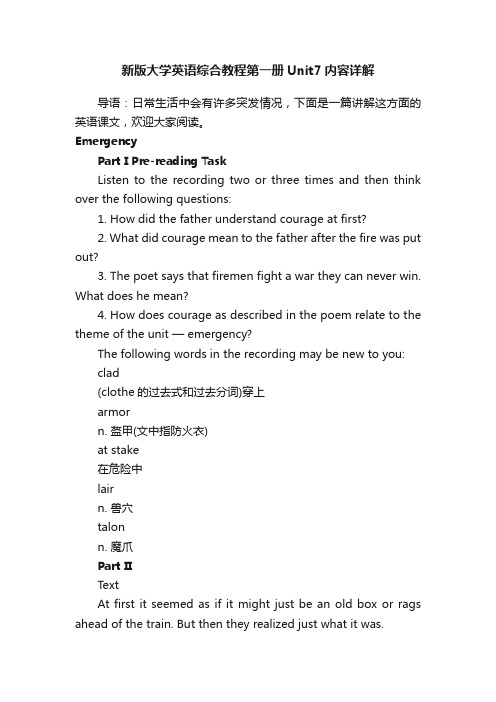 新版大学英语综合教程第一册 Unit7 内容详解

导语：日常生活中会有许多突发情况，下面是一篇讲解这方面的英语课文，欢迎大家阅读。

Emergency

Part I Pre-reading Task

Listen to the recording two or three times and then think over the following questions:

1. How did the father understand courage at first?

2. What did courage mean to the father after the fire was put out?

3. The poet says that firemen fight a war they can never win. What does he mean?

4. How does courage as described in the poem relate to the theme of the unit — emergency?

The following words in the recording may be new to you:

clad

(clothe 的过去式和过去分词)穿上

armor

n. 盔甲(文中指防火衣)

at stake

在危险中

lair

n. 兽穴

talon

n. 魔爪

Part II

Text

At first it seemed as if it might just be an old box or rags ahead of the train. But then they realized just what it was.